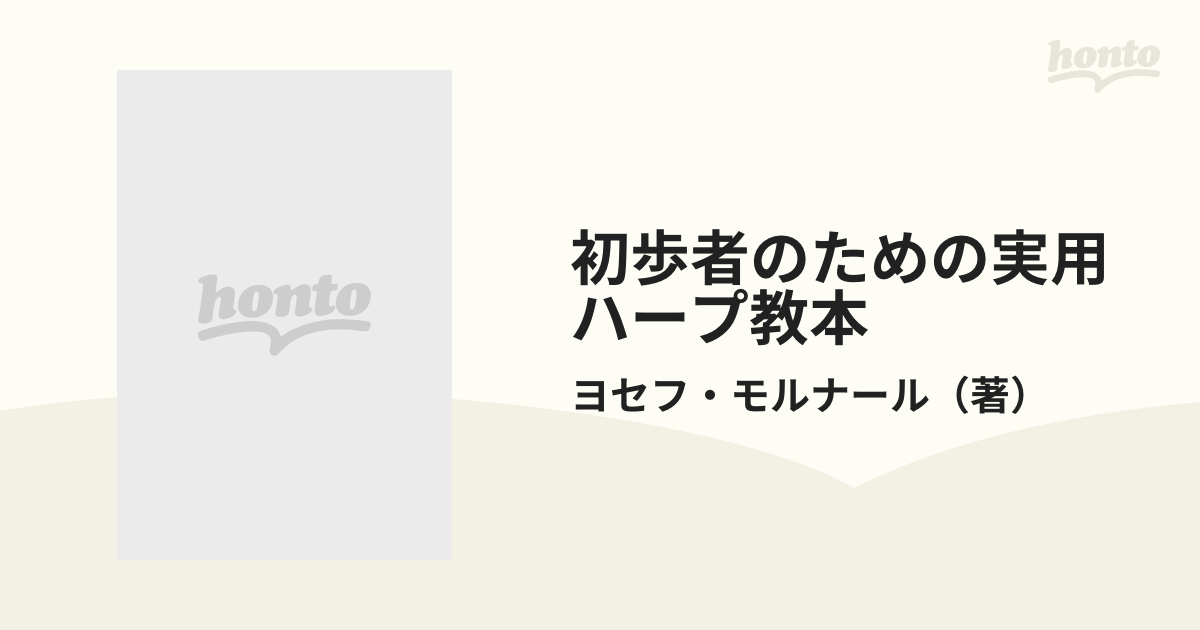 honto

honto

初歩者のための実用ハープ教本

ヨセフ・モルナール（著）